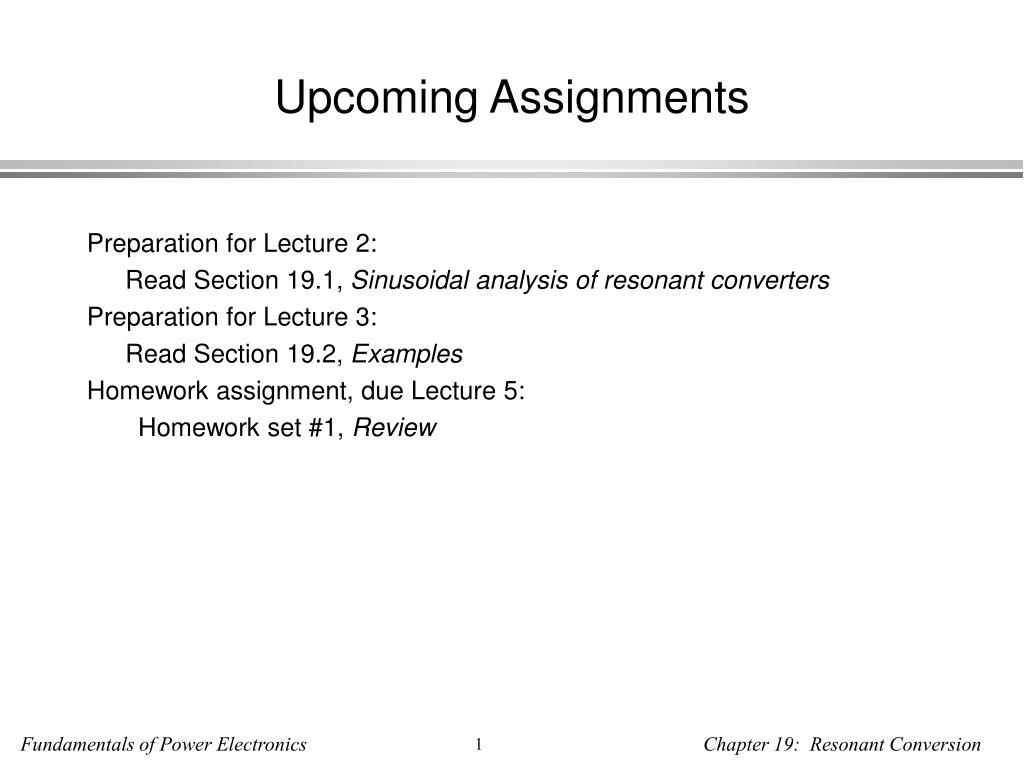 Upcoming Assignments

Preparation for Lecture 2:
Read Section 19.1, Sinusoidal analysis of resonant converters
Preparation for Lecture 3:
Read Section 19.2, Examples
Homework assignment, due Lecture 5:
Homework set #1, Review

Fundamentals of Power Electronics 1 Chapter 19: Resonant Conversion